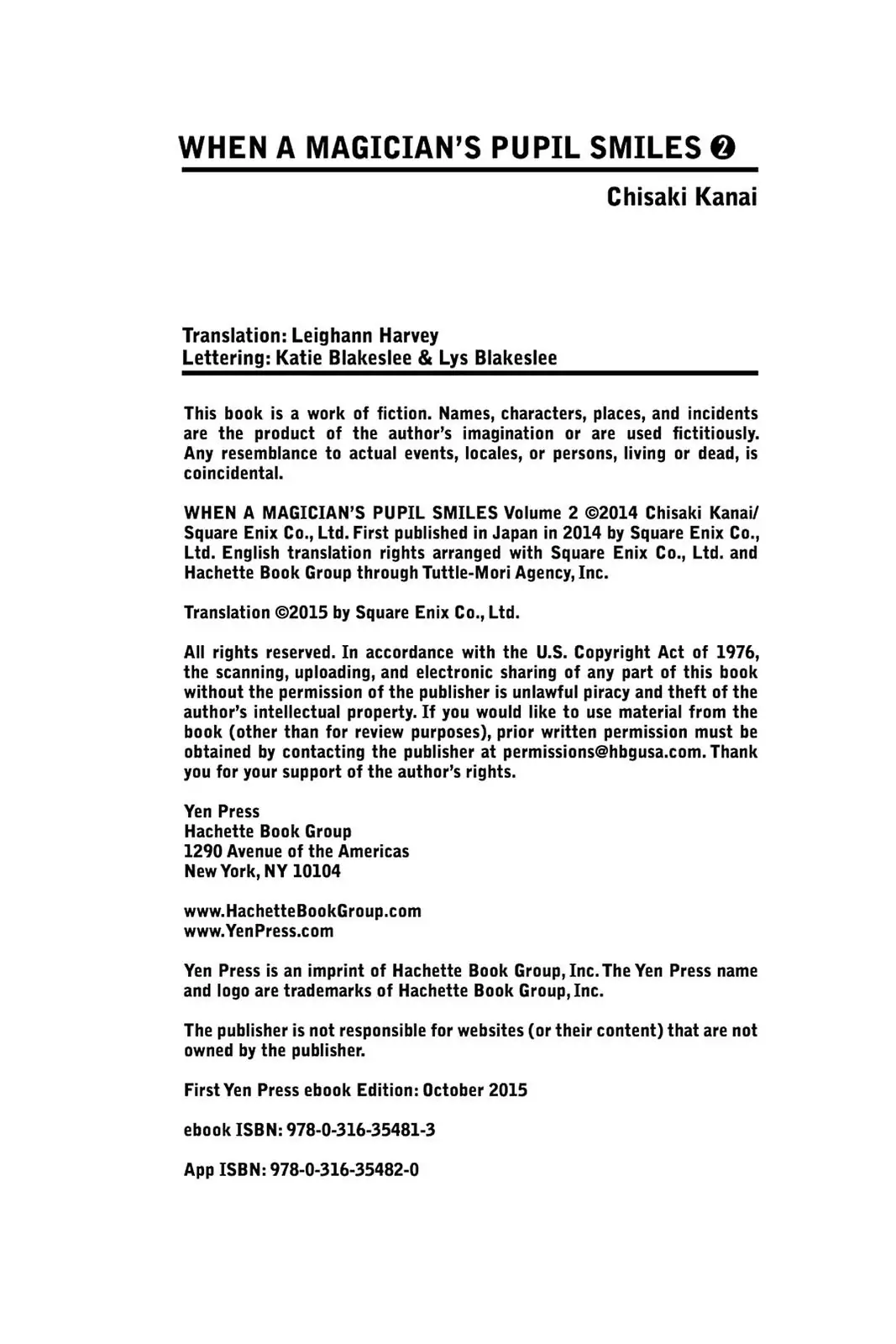 WHEN A MAGICIAN'S PUPIL SMILES ❷

Chisaki Kanai

Translation: Leighann Harvey
Lettering: Katie Blakeslee & Lys Blakeslee

This book is a work of fiction. Names, characters, places, and incidents are the product of the author's imagination or are used fictitiously. Any resemblance to actual events, locales, or persons, living or dead, is coincidental.

WHEN A MAGICIAN'S PUPIL SMILES Volume 2 ©2014 Chisaki Kanai/ Square Enix Co., Ltd. First published in Japan in 2014 by Square Enix Co., Ltd. English translation rights arranged with Square Enix Co., Ltd. and Hachette Book Group through Tuttle-Mori Agency, Inc.

Translation ©2015 by Square Enix Co., Ltd.

All rights reserved. In accordance with the U.S. Copyright Act of 1976, the scanning, uploading, and electronic sharing of any part of this book without the permission of the publisher is unlawful piracy and theft of the author's intellectual property. If you would like to use material from the book (other than for review purposes), prior written permission must be obtained by contacting the publisher at permissions@hbgusa.com. Thank you for your support of the author's rights.

Yen Press
Hachette Book Group
1290 Avenue of the Americas
New York, NY 10104

www.HachetteBookGroup.com
www.YenPress.com

Yen Press is an imprint of Hachette Book Group, Inc. The Yen Press name and logo are trademarks of Hachette Book Group, Inc.

The publisher is not responsible for websites (or their content) that are not owned by the publisher.

First Yen Press ebook Edition: October 2015

ebook ISBN: 978-0-316-35481-3

App ISBN: 978-0-316-35482-0